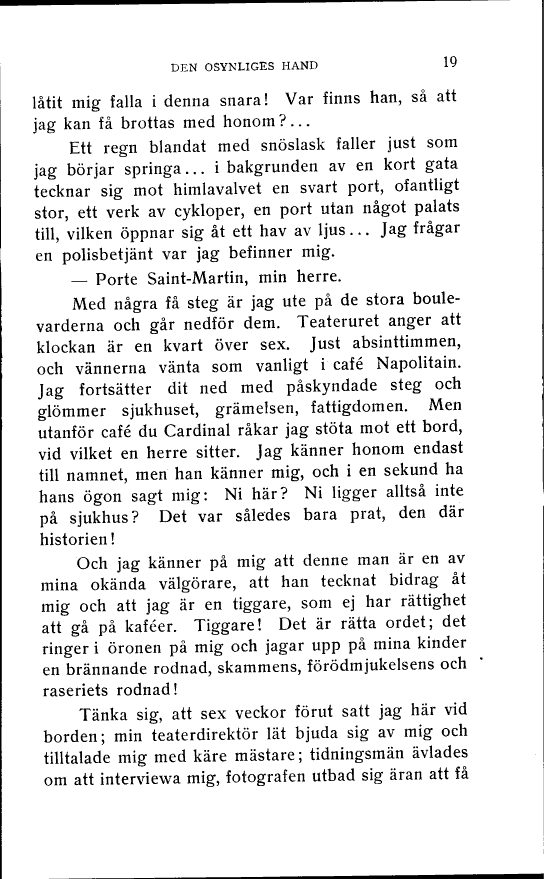 DEN OSYNLIGES HAND 19

låtit mig falla i denna snara! Var finns han, så att jag kan få brottas med honom?...

Ett regn blandat med snöslask faller just som jag börjar springa... i bakgrunden av en kort gata tecknar sig mot himlavalvet en svart port, ofantligt stor, ett verk av cykloper, en port utan något palats till, vilken öppnar sig åt ett hav av ljus... Jag frågar en polisbetjänt var jag befinner mig.

— Porte Saint-Martin, min herre.

Med några få steg är jag ute på de stora boulevarderna och går nedför dem. Teateruret anger att klockan är en kvart över sex. Just absinttimmen, och vännerna vänta som vanligt i café Napolitain. Jag fortsätter dit ned med påskyndade steg och glömmer sjukhuset, grämelsen, fattigdomen. Men utanför café du Cardinal råkar jag stöta mot ett bord, vid vilket en herre sitter. Jag känner honom endast till namnet, men han känner mig, och i en sekund ha hans ögon sagt mig: Ni här? Ni ligger alltså inte på sjukhus? Det var således bara prat, den där historien!

Och jag känner på mig att denne man är en av mina okända välgörare, att han tecknat bidrag åt mig och att jag är en tiggare, som ej har rättighet att gå på kaféer. Tiggare! Det är rätta ordet; det ringer i öronen på mig och jagar upp på mina kinder en brännande rodnad, skammens, förödmjukelsens och raseriets rodnad!

Tänka sig, att sex veckor förut satt jag här vid borden; min teaterdirektör lät bjuda sig av mig och tilltalade mig med käre mästare; tidningsmän ävlades om att interviewa mig, fotografen utbad sig äran att få